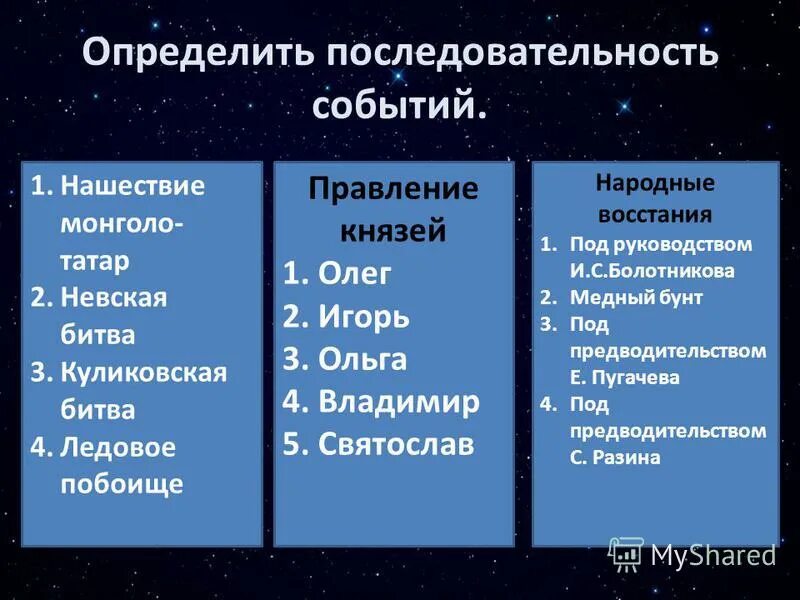 Определить последовательность событий.

1. Нашествие монголо-татар
2. Невская битва
3. Куликовская битва
4. Ледовое побоище

Правление князей
1. Олег
2. Игорь
3. Ольга
4. Владимир
5. Святослав

Народные восстания
1. Под руководством И.С.Болотникова
2. Медный бунт
3. Под предводительством Е. Пугачева
4. Под предводительством С. Разина

MyShared